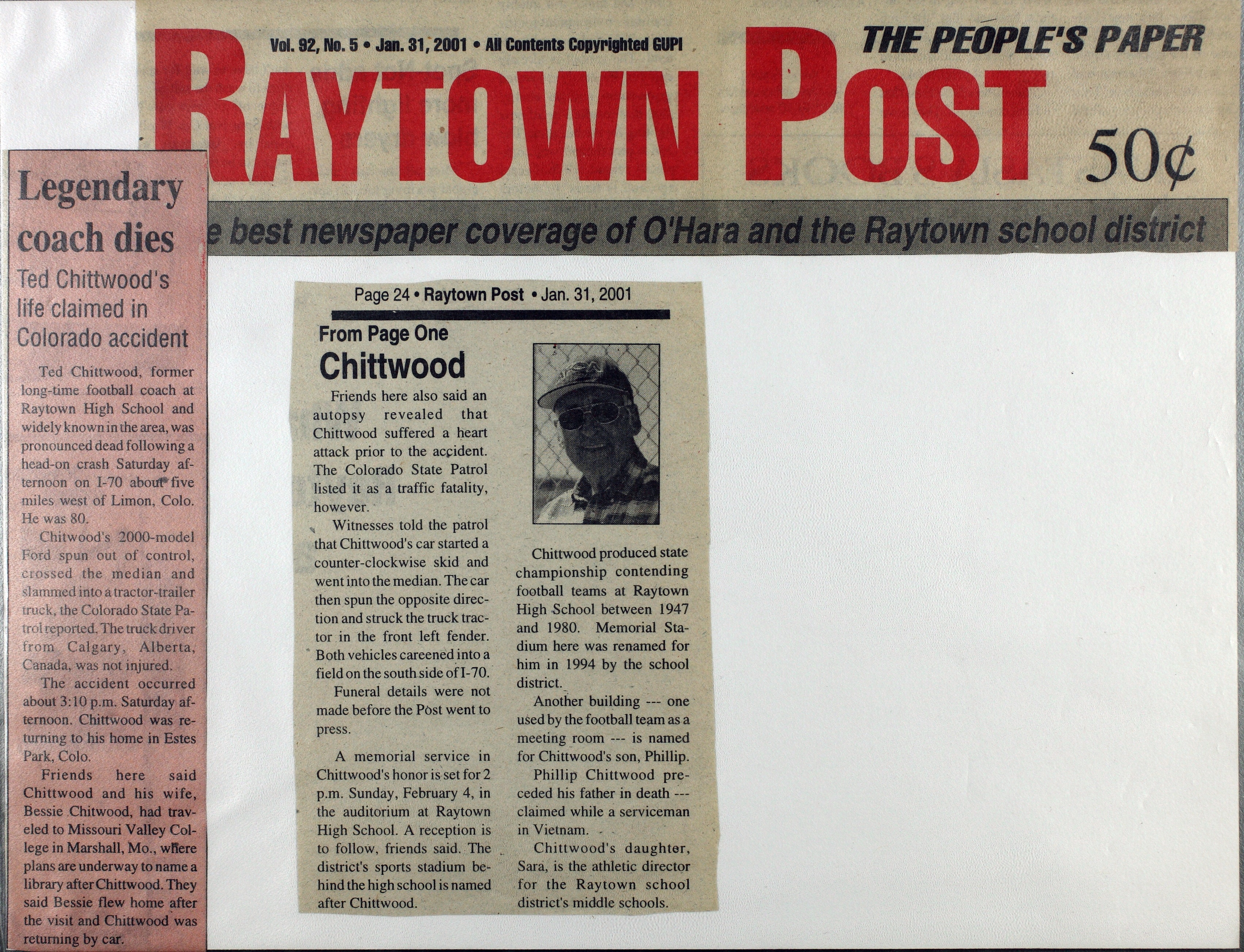 Vol. 92, No. 5 • Jan. 31, 2001 • All Contents Copyrighted GUPI

THE PEOPLE'S PAPER

RAYTOWN POST

50¢

e best newspaper coverage of O'Hara and the Raytown school district

Legendary coach dies

Ted Chittwood's life claimed in Colorado accident

Ted Chittwood, former long-time football coach at Raytown High School and widely known in the area, was pronounced dead following a head-on crash Saturday afternoon on I-70 about five miles west of Limon, Colo. He was 80.

Chitwood's 2000-model Ford spun out of control, crossed the median and slammed into a tractor-trailer truck, the Colorado State Patrol reported. The truck driver from Calgary, Alberta, Canada, was not injured.

The accident occurred about 3:10 p.m. Saturday afternoon. Chittwood was returning to his home in Estes Park, Colo.

Friends here said Chittwood and his wife, Bessie Chitwood, had traveled to Missouri Valley College in Marshall, Mo., where plans are underway to name a library after Chittwood. They said Bessie flew home after the visit and Chittwood was returning by car.

Page 24 • Raytown Post • Jan. 31, 2001

From Page One

Chittwood

Friends here also said an autopsy revealed that Chittwood suffered a heart attack prior to the accident. The Colorado State Patrol listed it as a traffic fatality, however.

Witnesses told the patrol that Chittwood's car started a counter-clockwise skid and went into the median. The car then spun the opposite direction and struck the truck tractor in the front left fender. Both vehicles careened into a field on the south side of I-70.

Funeral details were not made before the Post went to press.

A memorial service in Chittwood's honor is set for 2 p.m. Sunday, February 4, in the auditorium at Raytown High School. A reception is to follow, friends said. The district's sports stadium behind the high school is named after Chittwood.

Chittwood produced state championship contending football teams at Raytown High School between 1947 and 1980. Memorial Stadium here was renamed for him in 1994 by the school district.

Another building --- one used by the football team as a meeting room --- is named for Chittwood's son, Phillip.

Phillip Chittwood preceded his father in death --- claimed while a serviceman in Vietnam.

Chittwood's daughter, Sara, is the athletic director for the Raytown school district's middle schools.